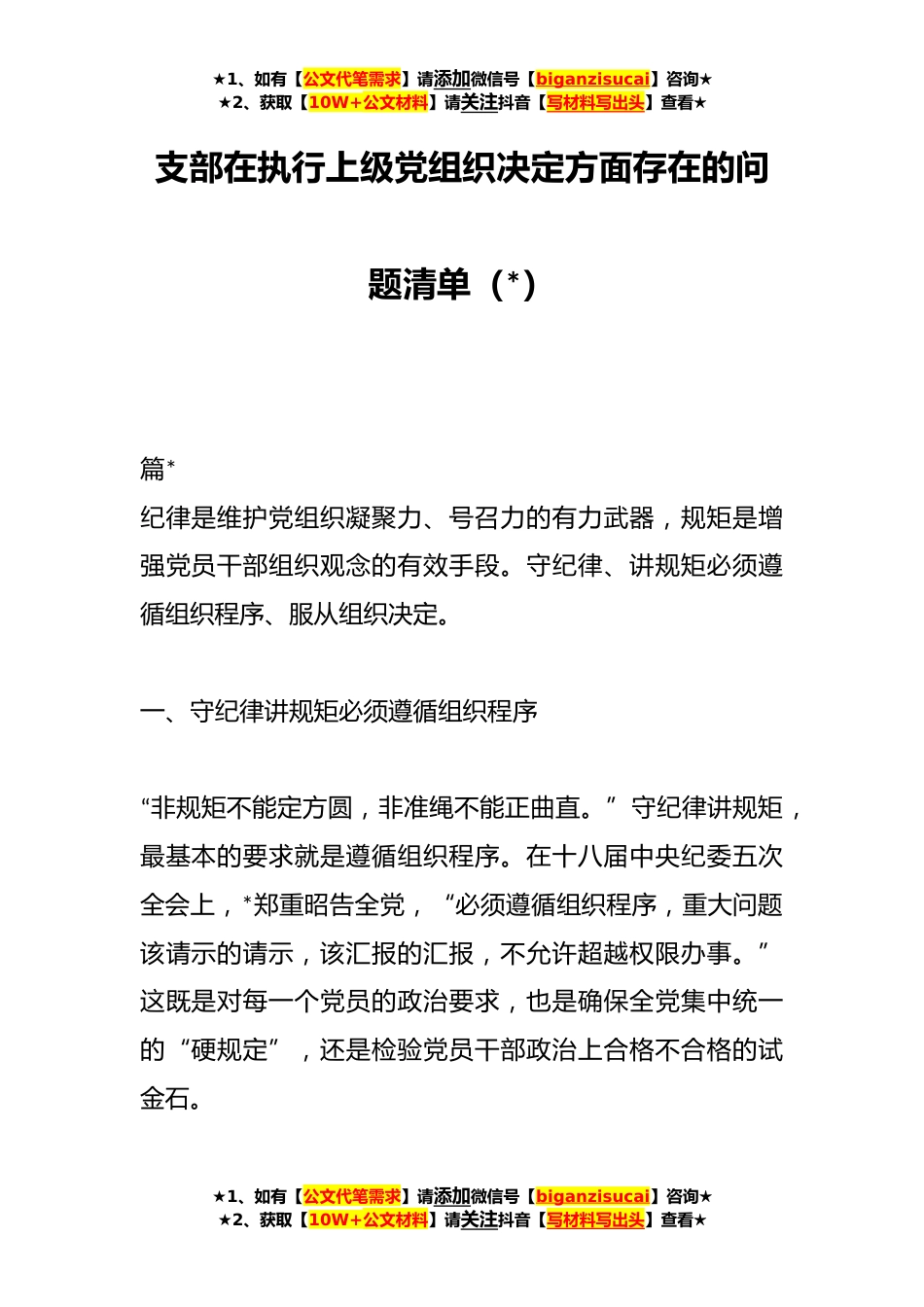 ★1、如有【公文代笔需求】请添加微信号【biganzisucai】咨询★
★2、获取【10W+公文材料】请关注抖音【写材料写出头】查看★

支部在执行上级党组织决定方面存在的问题清单（*）

篇*
纪律是维护党组织凝聚力、号召力的有力武器，规矩是增强党员干部组织观念的有效手段。守纪律、讲规矩必须遵循组织程序、服从组织决定。

一、守纪律讲规矩必须遵循组织程序

“非规矩不能定方圆，非准绳不能正曲直。”守纪律讲规矩，最基本的要求就是遵循组织程序。在十八届中央纪委五次全会上，*郑重昭告全党，“必须遵循组织程序，重大问题该请示的请示，该汇报的汇报，不允许超越权限办事。”这既是对每一个党员的政治要求，也是确保全党集中统一的“硬规定”，还是检验党员干部政治上合格不合格的试金石。

★1、如有【公文代笔需求】请添加微信号【biganzisucai】咨询★
★2、获取【10W+公文材料】请关注抖音【写材料写出头】查看★